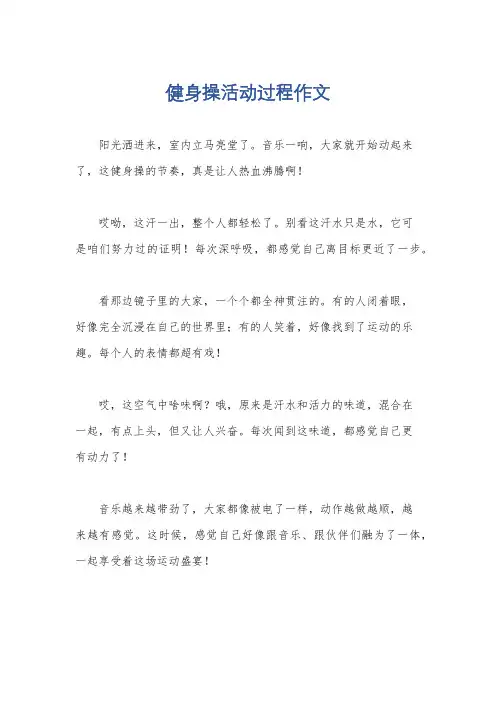 健身操活动过程作文

阳光洒进来，室内立马亮堂了。音乐一响，大家就开始动起来了，这健身操的节奏，真是让人热血沸腾啊！

哎呦，这汗一出，整个人都轻松了。别看这汗水只是水，它可是咱们努力过的证明！每次深呼吸，都感觉自己离目标更近了一步。

看那边镜子里的大家，一个个都全神贯注的。有的人闭着眼，好像完全沉浸在自己的世界里；有的人笑着，好像找到了运动的乐趣。每个人的表情都超有戏！

哎，这空气中啥味啊？哦，原来是汗水和活力的味道，混合在一起，有点上头，但又让人兴奋。每次闻到这味道，都感觉自己更有动力了！

音乐越来越带劲了，大家都像被电了一样，动作越做越顺，越来越有感觉。这时候，感觉自己好像跟音乐、跟伙伴们融为了一体，一起享受着这场运动盛宴！